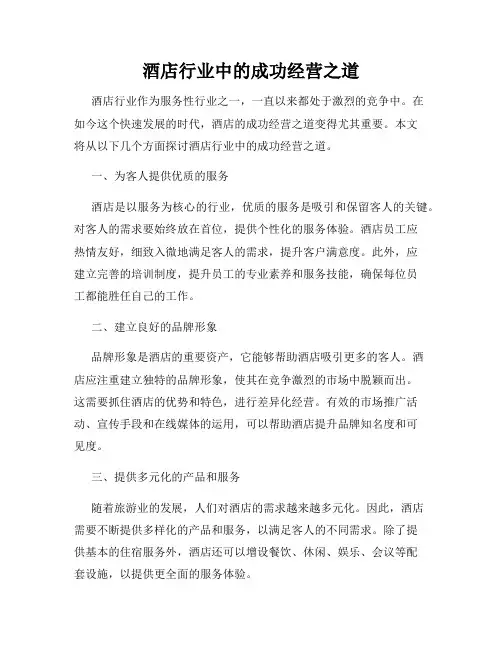 酒店行业中的成功经营之道

酒店行业作为服务性行业之一，一直以来都处于激烈的竞争中。在如今这个快速发展的时代，酒店的成功经营之道变得尤其重要。本文将从以下几个方面探讨酒店行业中的成功经营之道。

一、为客人提供优质的服务

酒店是以服务为核心的行业，优质的服务是吸引和保留客人的关键。对客人的需求要始终放在首位，提供个性化的服务体验。酒店员工应热情友好，细致入微地满足客人的需求，提升客户满意度。此外，应建立完善的培训制度，提升员工的专业素养和服务技能，确保每位员工都能胜任自己的工作。

二、建立良好的品牌形象

品牌形象是酒店的重要资产，它能够帮助酒店吸引更多的客人。酒店应注重建立独特的品牌形象，使其在竞争激烈的市场中脱颖而出。这需要抓住酒店的优势和特色，进行差异化经营。有效的市场推广活动、宣传手段和在线媒体的运用，可以帮助酒店提升品牌知名度和可见度。

三、提供多元化的产品和服务

随着旅游业的发展，人们对酒店的需求越来越多元化。因此，酒店需要不断提供多样化的产品和服务，以满足客人的不同需求。除了提供基本的住宿服务外，酒店还可以增设餐饮、休闲、娱乐、会议等配套设施，以提供更全面的服务体验。